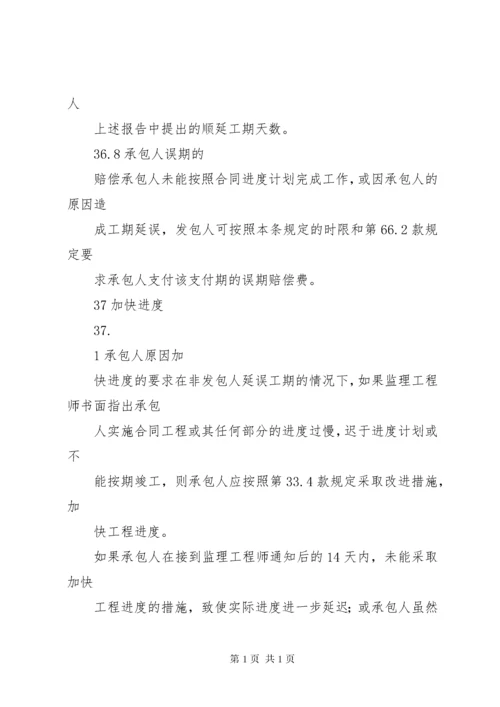 人

上述报告中提出的顺延工期天数。

36.8 承包人误期的

赔偿承包人未能按照合同进度计划完成工作，或因承包人的原因造

成工期延误，发包人可按照本条规定的时限和第 66.2 款规定要

求承包人支付该支付期的误期赔偿费。

37 加快进度

37.

1 承包人原因加

快进度的要求在非发包人延误工期的情况下，如果监理工程师书面指出承包

人实施合同工程或其任何部分的进度过慢，迟于进度计划或不

能按期竣工，则承包人应按照第 33.4 款规定采取改进措施，加

快工程进度。

如果承包人在接到监理工程师通知后的 14 天内，未能采取加快

工程进度的措施，致使实际进度进一步延迟；或承包人虽然

第 1 页 共 1 页